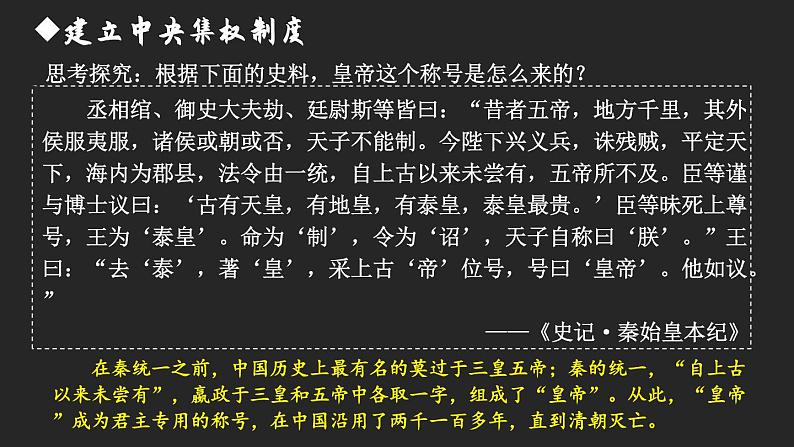 ◆建立中央集权制度

思考探究：根据下面的史料，皇帝这个称号是怎么来的？

丞相绾、御史大夫劫、廷尉斯等皆曰：“昔者五帝，地方千里，其外侯服夷服，诸侯或朝或否，天子不能制。今陛下兴义兵，诛残贼，平定天下，海内为郡县，法令由一统，自上古以来未尝有，五帝所不及。臣等谨与博士议曰：‘古有天皇，有地皇，有泰皇，泰皇最贵。’臣等昧死上尊号，王为‘泰皇’。命为‘制’，令为‘诏’，天子自称曰‘朕’。”王曰：“去‘泰’，著‘皇’，采上古‘帝’位号，号曰‘皇帝’。他如议。”

——《史记·秦始皇本纪》

在秦统一之前，中国历史上最有名的莫过于三皇五帝；秦的统一，“自上古以来未尝有”，嬴政于三皇和五帝中各取一字，组成了“皇帝”。从此，“皇帝”成为君主专用的称号，在中国沿用了两千一百多年，直到清朝灭亡。